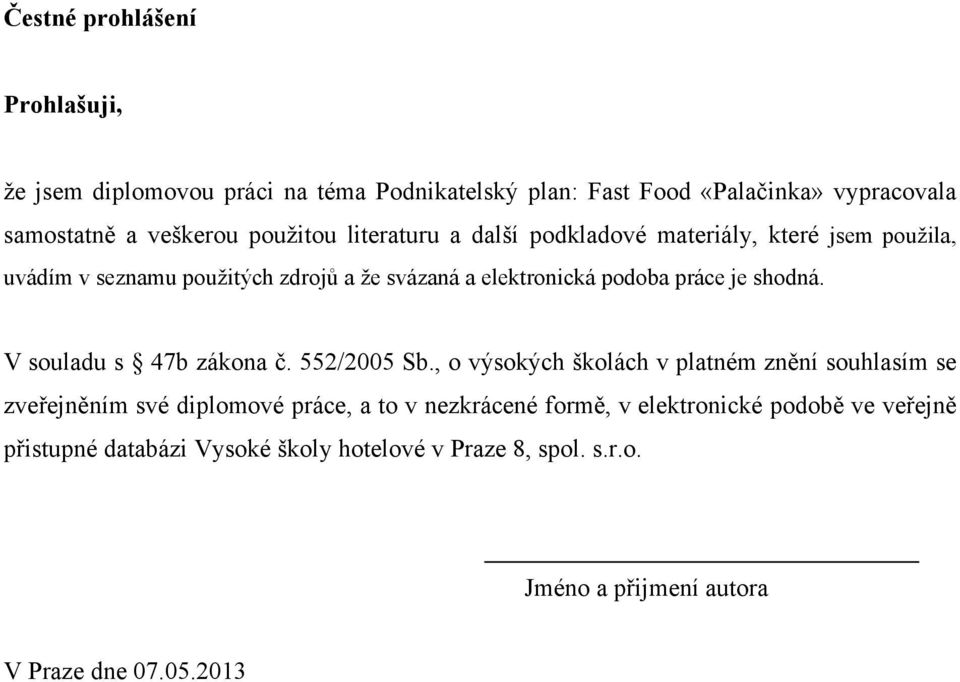 Čestné prohlášení

Prohlašuji,

že jsem diplomovou práci na téma Podnikatelský plan: Fast Food «Palačinka» vypracovala samostatně a veškerou použitou literaturu a další podkladové materiály, které jsem použila, uvádím v seznamu použitých zdrojů a že svázaná a elektronická podoba práce je shodná.

V souladu s § 47b zákona č. 552/2005 Sb., o výsokých školách v platném znění souhlasím se zveřejněním své diplomové práce, a to v nezkrácené formě, v elektronické podobě ve veřejně přistupné databázi Vysoké školy hotelové v Praze 8, spol. s.r.o.

Jméno a přijmení autora

V Praze dne 07.05.2013